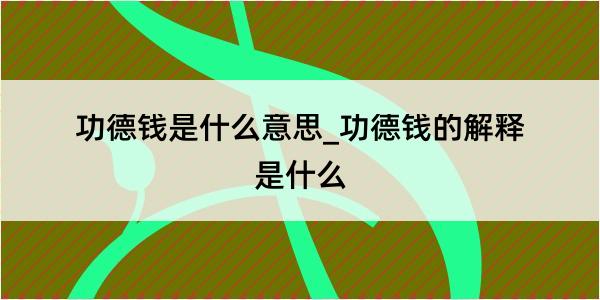 功德钱是什么意思_功德钱的解释是什么